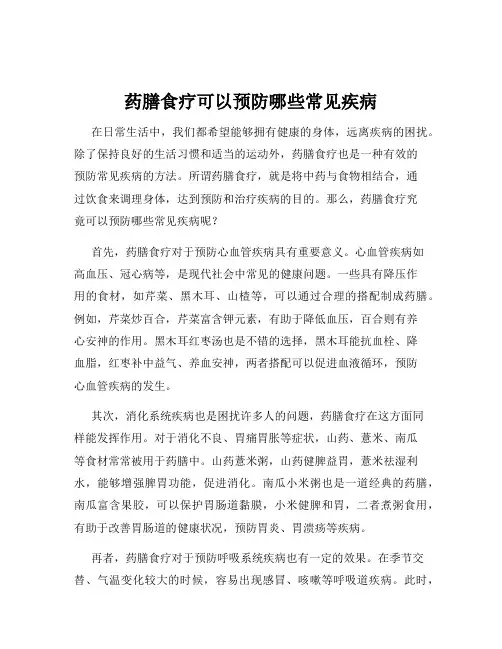 药膳食疗可以预防哪些常见疾病

在日常生活中，我们都希望能够拥有健康的身体，远离疾病的困扰。除了保持良好的生活习惯和适当的运动外，药膳食疗也是一种有效的预防常见疾病的方法。所谓药膳食疗，就是将中药与食物相结合，通过饮食来调理身体，达到预防和治疗疾病的目的。那么，药膳食疗究竟可以预防哪些常见疾病呢？

首先，药膳食疗对于预防心血管疾病具有重要意义。心血管疾病如高血压、冠心病等，是现代社会中常见的健康问题。一些具有降压作用的食材，如芹菜、黑木耳、山楂等，可以通过合理的搭配制成药膳。例如，芹菜炒百合，芹菜富含钾元素，有助于降低血压，百合则有养心安神的作用。黑木耳红枣汤也是不错的选择，黑木耳能抗血栓、降血脂，红枣补中益气、养血安神，两者搭配可以促进血液循环，预防心血管疾病的发生。

其次，消化系统疾病也是困扰许多人的问题，药膳食疗在这方面同样能发挥作用。对于消化不良、胃痛胃胀等症状，山药、薏米、南瓜等食材常常被用于药膳中。山药薏米粥，山药健脾益胃，薏米祛湿利水，能够增强脾胃功能，促进消化。南瓜小米粥也是一道经典的药膳，南瓜富含果胶，可以保护胃肠道黏膜，小米健脾和胃，二者煮粥食用，有助于改善胃肠道的健康状况，预防胃炎、胃溃疡等疾病。

再者，药膳食疗对于预防呼吸系统疾病也有一定的效果。在季节交替、气温变化较大的时候，容易出现感冒、咳嗽等呼吸道疾病。此时，